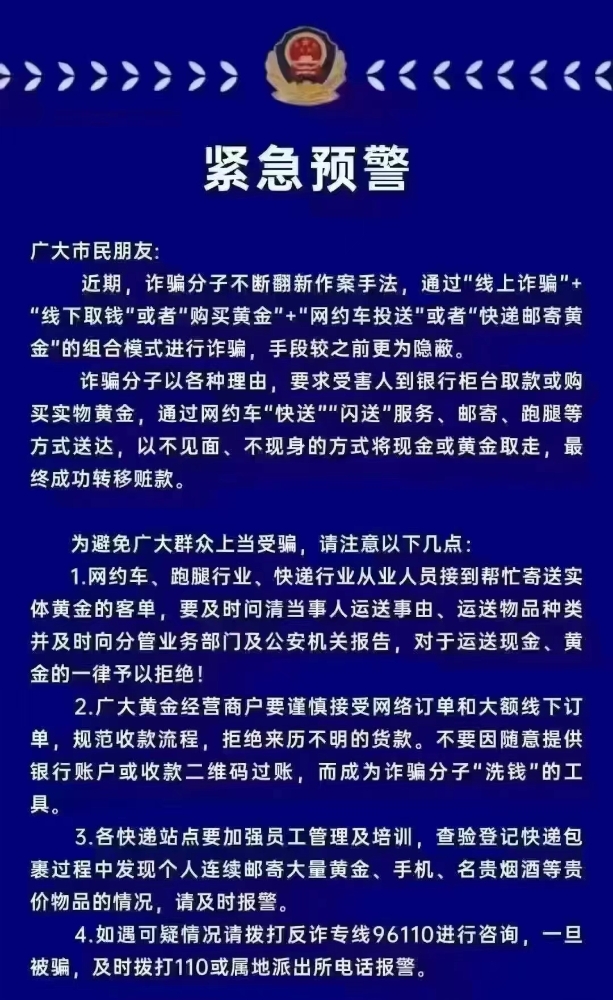 紧急预警

广大市民朋友:

近期，诈骗分子不断翻新作案手法，通过“线上诈骗”+“线下取钱”或者“购买黄金”+“网约车投送”或者“快递邮寄黄金”的组合模式进行诈骗，手段较之前更为隐蔽。

诈骗分子以各种理由，要求受害人到银行柜台取款或购买实物黄金，通过网约车“快送”“闪送”服务、邮寄、跑腿等方式送达，以不见面、不现身的方式将现金或黄金取走，最终成功转移赃款。

为避免广大群众上当受骗，请注意以下几点:

1.网约车、跑腿行业、快递行业从业人员接到帮忙寄送实体黄金的客单，要及时问清当事人运送事由、运送物品种类并及时向分管业务部门及公安机关报告，对于运送现金、黄金的一律予以拒绝!

2.广大黄金经营商户要谨慎接受网络订单和大额线下订单，规范收款流程，拒绝来历不明的货款。不要因随意提供银行账户或收款二维码过账，而成为诈骗分子“洗钱”的工具。

3.各快递站点要加强员工管理及培训，查验登记快递包裹过程中发现个人连续邮寄大量黄金、手机、名贵烟酒等贵价物品的情况，请及时报警。

4.如遇可疑情况请拨打反诈专线96110进行咨询，一旦被骗，及时拨打110或属地派出所电话报警。